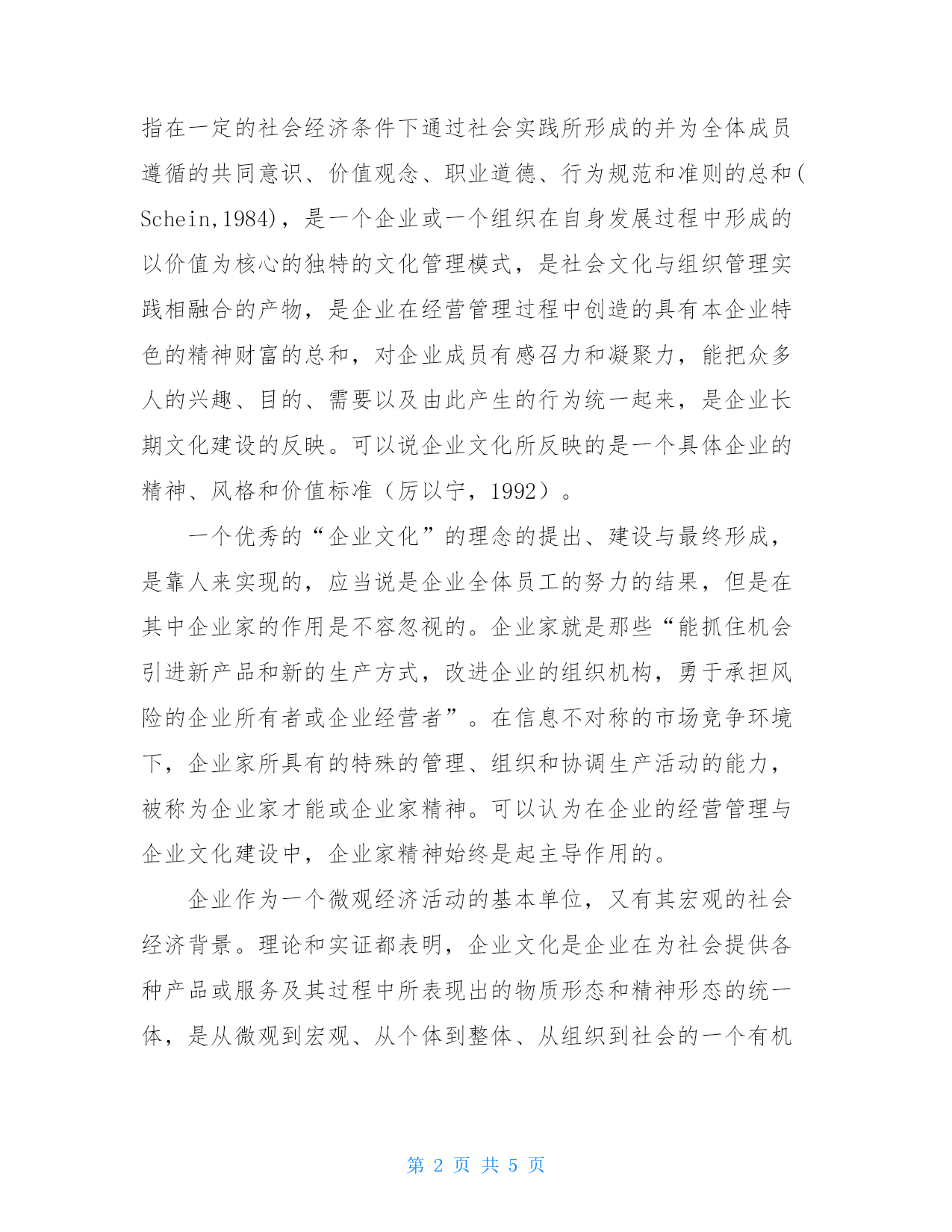 指在一定的社会经济条件下通过社会实践所形成的并为全体成员遵循的共同意识、价值观念、职业道德、行为规范和准则的总和(Schein,1984)，是一个企业或一个组织在自身发展过程中形成的以价值为核心的独特的文化管理模式，是社会文化与组织管理实践相融合的产物，是企业在经营管理过程中创造的具有本企业特色的精神财富的总和，对企业成员有感召力和凝聚力，能把众多人的兴趣、目的、需要以及由此产生的行为统一起来，是企业长期文化建设的反映。可以说企业文化所反映的是一个具体企业的精神、风格和价值标准（厉以宁，1992）。

一个优秀的“企业文化”的理念的提出、建设与最终形成，是靠人来实现的，应当说是企业全体员工的努力的结果，但是在其中企业家的作用是不容忽视的。企业家就是那些“能抓住机会引进新产品和新的生产方式，改进企业的组织机构，勇于承担风险的企业所有者或企业经营者”。在信息不对称的市场竞争环境下，企业家所具有的特殊的管理、组织和协调生产活动的能力，被称为企业家才能或企业家精神。可以认为在企业的经营管理与企业文化建设中，企业家精神始终是起主导作用的。

企业作为一个微观经济活动的基本单位，又有其宏观的社会经济背景。理论和实证都表明，企业文化是企业在为社会提供各种产品或服务及其过程中所表现出的物质形态和精神形态的统一体，是从微观到宏观、从个体到整体、从组织到社会的一个有机

第 2 页 共 5 页